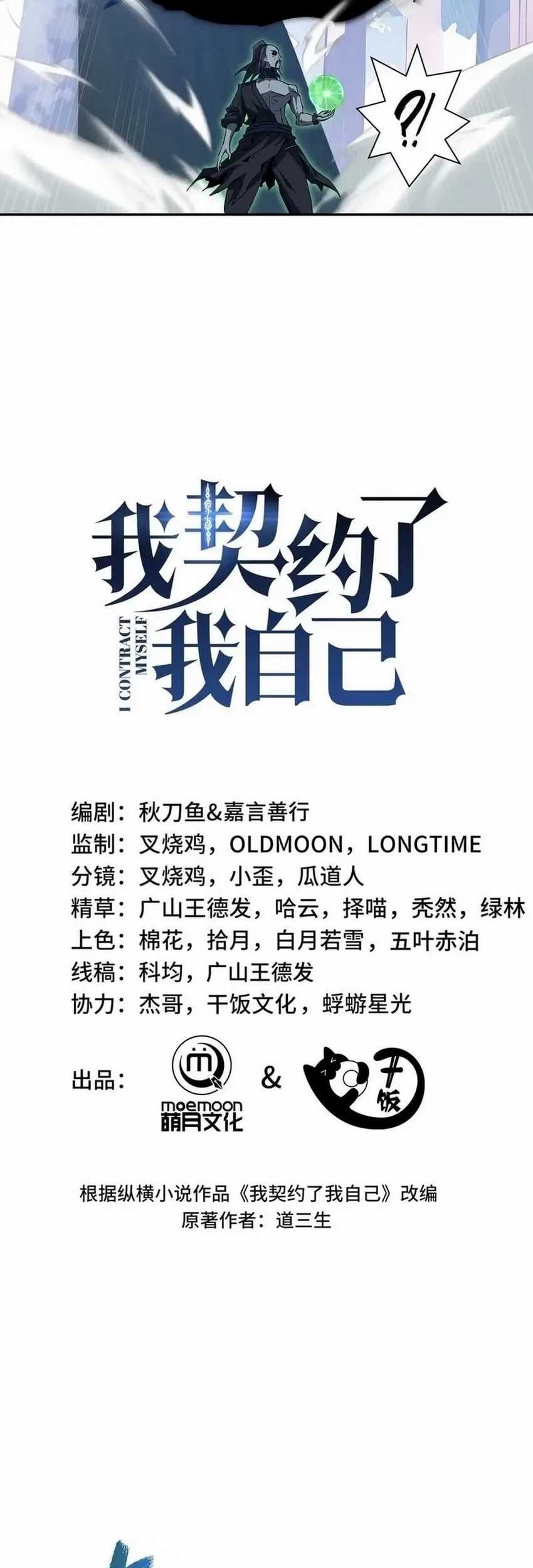 ?!

我契约了我自己
I CONTRACT MYSELF

编剧：秋刀鱼&嘉言善行
监制：叉烧鸡，OLDMOON，LONGTIME
分镜：叉烧鸡，小歪，瓜道人
精草：广山王德发，哈云，择喵，秃然，绿林
上色：棉花，拾月，白月若雪，五叶赤泊
线稿：科均，广山王德发
协力：杰哥，干饭文化，蜉蝣星光

出品： moemoon 萌月文化 & 干饭

根据纵横小说作品《我契约了我自己》改编
原著作者：道三生